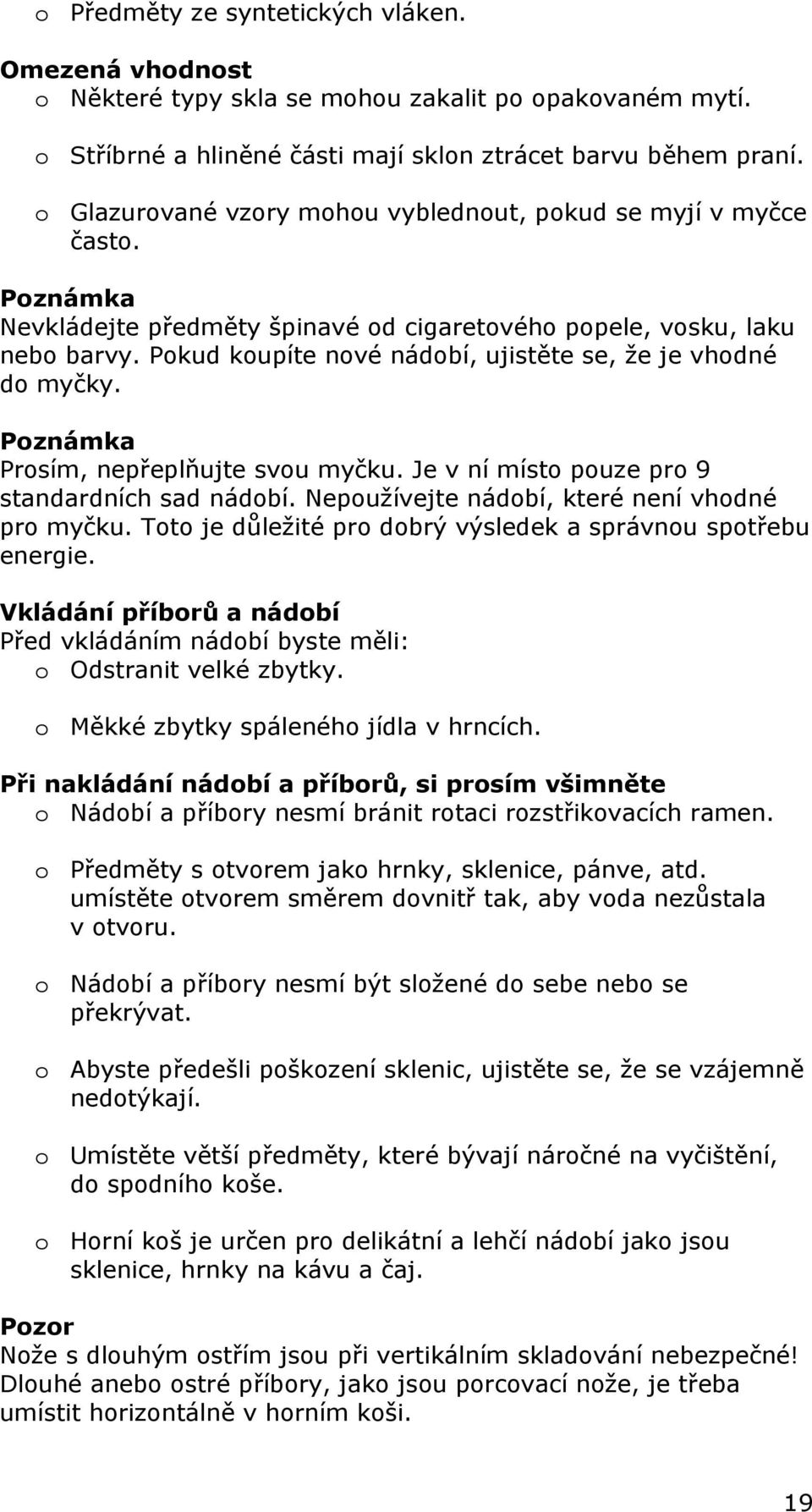 o Předměty ze syntetických vláken.

Omezená vhodnost
o Některé typy skla se mohou zakalit po opakovaném mytí.

o Stříbrné a hliněné části mají sklon ztrácet barvu během praní.

o Glazurované vzory mohou vyblednout, pokud se myjí v myčce často.

Poznámka
Nevkládejte předměty špinavé od cigaretového popele, vosku, laku nebo barvy. Pokud koupíte nové nádobí, ujistěte se, že je vhodné do myčky.

Poznámka
Prosím, nepřeplňujte svou myčku. Je v ní místo pouze pro 9 standardních sad nádobí. Nepoužívejte nádobí, které není vhodné pro myčku. Toto je důležité pro dobrý výsledek a správnou spotřebu energie.

Vkládání příborů a nádobí
Před vkládáním nádobí byste měli:
o Odstranit velké zbytky.

o Měkké zbytky spáleného jídla v hrncích.

Při nakládání nádobí a příborů, si prosím všimněte
o Nádobí a příbory nesmí bránit rotaci rozstřikovacích ramen.

o Předměty s otvorem jako hrnky, sklenice, pánve, atd. umístěte otvorem směrem dovnitř tak, aby voda nezůstala v otvoru.

o Nádobí a příbory nesmí být složené do sebe nebo se překrývat.

o Abyste předešli poškození sklenic, ujistěte se, že se vzájemně nedotýkají.

o Umístěte větší předměty, které bývají náročné na vyčištění, do spodního koše.

o Horní koš je určen pro delikátní a lehčí nádobí jako jsou sklenice, hrnky na kávu a čaj.

Pozor
Nože s dlouhým ostřím jsou při vertikálním skladování nebezpečné! Dlouhé anebo ostré příbory, jako jsou porcovací nože, je třeba umístit horizontálně v horním koši.

19